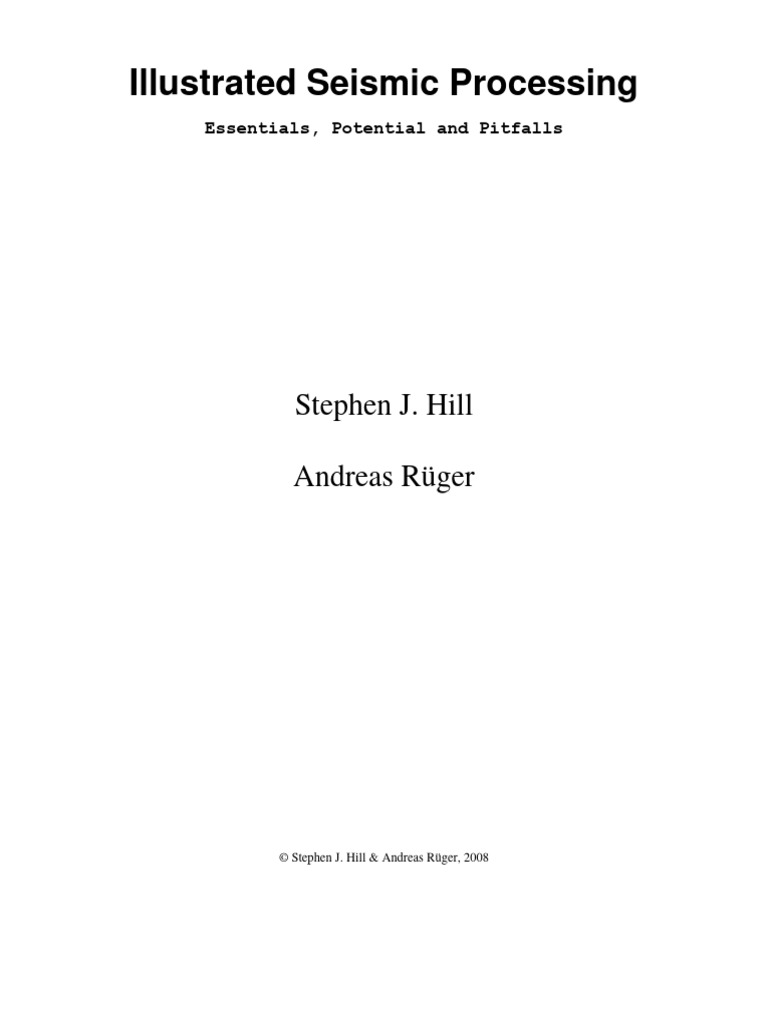 Illustrated Seismic Processing

Essentials, Potential and Pitfalls

Stephen J. Hill

Andreas Rüger

© Stephen J. Hill & Andreas Rüger, 2008